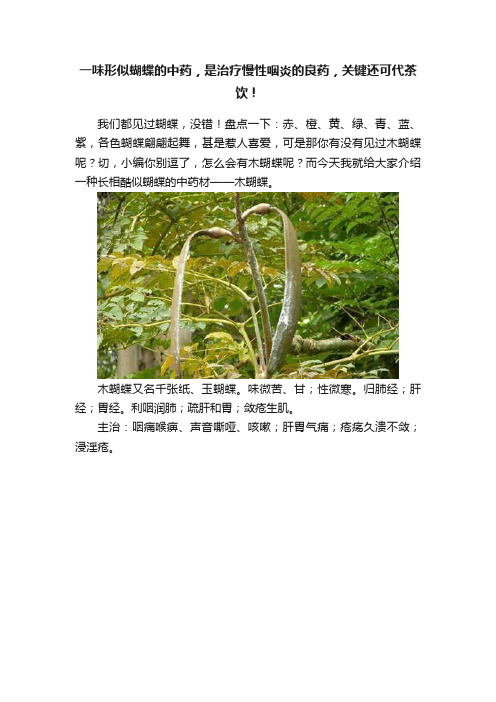 一味形似蝴蝶的中药，是治疗慢性咽炎的良药，关键还可代茶饮！

我们都见过蝴蝶，没错！盘点一下：赤、橙、黄、绿、青、蓝、紫，各色蝴蝶翩翩起舞，甚是惹人喜爱，可是那你有没有见过木蝴蝶呢？切，小编你别逗了，怎么会有木蝴蝶呢？而今天我就给大家介绍一种长相酷似蝴蝶的中药材——木蝴蝶。

木蝴蝶又名千张纸、玉蝴蝶。味微苦、甘；性微寒。归肺经；肝经；胃经。利咽润肺；疏肝和胃；敛疮生肌。

主治：咽痛喉痹、声音嘶哑、咳嗽；肝胃气痛；疮疡久溃不敛；浸淫疮。